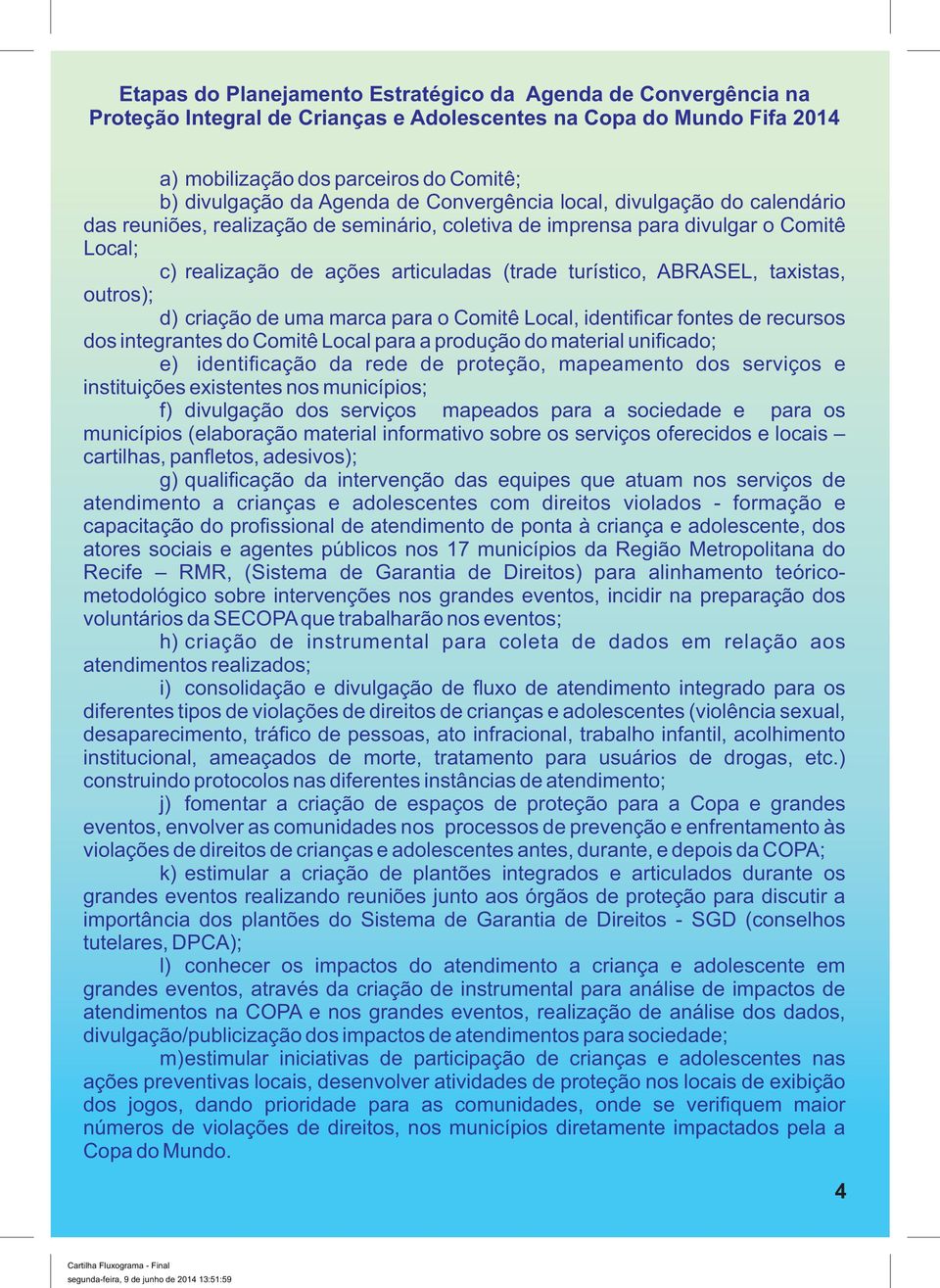 Etapas do Planejamento Estratégico da Agenda de Convergência na Proteção Integral de Crianças e Adolescentes na Copa do Mundo Fifa 2014

a) mobilização dos parceiros do Comitê;

b) divulgação da Agenda de Convergência local, divulgação do calendário das reuniões, realização de seminário, coletiva de imprensa para divulgar o Comitê Local;

c) realização de ações articuladas (trade turístico, ABRASEL, taxistas, outros);

d) criação de uma marca para o Comitê Local, identificar fontes de recursos dos integrantes do Comitê Local para a produção do material unificado;

e) identificação da rede de proteção, mapeamento dos serviços e instituições existentes nos municípios;

f) divulgação dos serviços mapeados para a sociedade e para os municípios (elaboração material informativo sobre os serviços oferecidos e locais – cartilhas, panfletos, adesivos);

g) qualificação da intervenção das equipes que atuam nos serviços de atendimento a crianças e adolescentes com direitos violados - formação e capacitação do profissional de atendimento de ponta à criança e adolescente, dos atores sociais e agentes públicos nos 17 municípios da Região Metropolitana do Recife – RMR, (Sistema de Garantia de Direitos) para alinhamento teórico-metodológico sobre intervenções nos grandes eventos, incidir na preparação dos voluntários da SECOPA que trabalharão nos eventos;

h) criação de instrumental para coleta de dados em relação aos atendimentos realizados;

i) consolidação e divulgação de fluxo de atendimento integrado para os diferentes tipos de violações de direitos de crianças e adolescentes (violência sexual, desaparecimento, tráfico de pessoas, ato infracional, trabalho infantil, acolhimento institucional, ameaçados de morte, tratamento para usuários de drogas, etc.) construindo protocolos nas diferentes instâncias de atendimento;

j) fomentar a criação de espaços de proteção para a Copa e grandes eventos, envolver as comunidades nos processos de prevenção e enfrentamento às violações de direitos de crianças e adolescentes antes, durante, e depois da COPA;

k) estimular a criação de plantões integrados e articulados durante os grandes eventos realizando reuniões junto aos órgãos de proteção para discutir a importância dos plantões do Sistema de Garantia de Direitos - SGD (conselhos tutelares, DPCA);

l) conhecer os impactos do atendimento a criança e adolescente em grandes eventos, através da criação de instrumental para análise de impactos de atendimentos na COPA e nos grandes eventos, realização de análise dos dados, divulgação/publicização dos impactos de atendimentos para sociedade;

m)estimular iniciativas de participação de crianças e adolescentes nas ações preventivas locais, desenvolver atividades de proteção nos locais de exibição dos jogos, dando prioridade para as comunidades, onde se verifiquem maior números de violações de direitos, nos municípios diretamente impactados pela a Copa do Mundo.

4

Cartilha Fluxograma - Final
segunda-feira, 9 de junho de 2014 13:51:59